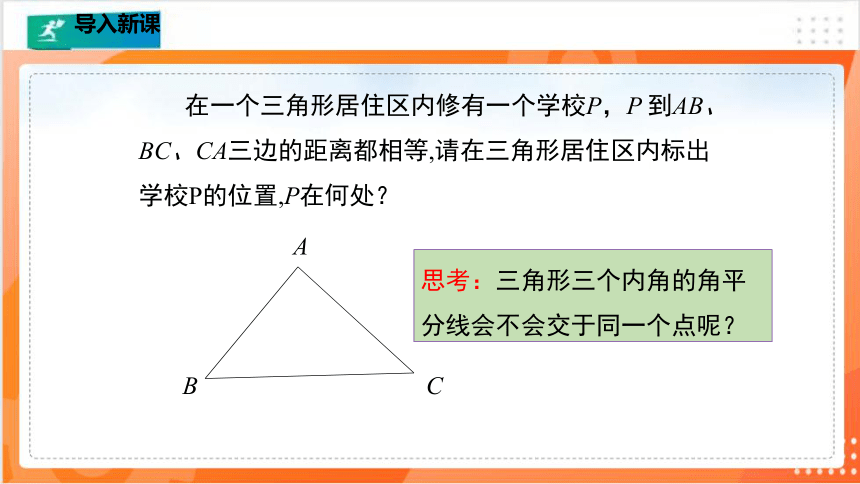 导入新课

在一个三角形居住区内修有一个学校$P$，$P$ 到$AB$、$BC$、$CA$三边的距离都相等,请在三角形居住区内标出学校P的位置,$P$在何处？

$A$

$B$

$C$

思考：三角形三个内角的角平分线会不会交于同一个点呢？